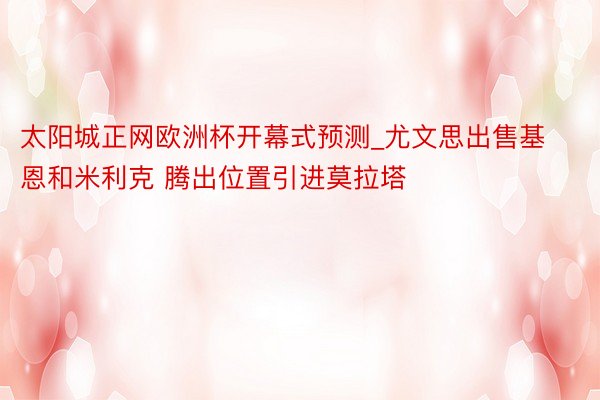 太阳城正网欧洲杯开幕式预测_尤文思出售基恩和米利克 腾出位置引进莫拉塔